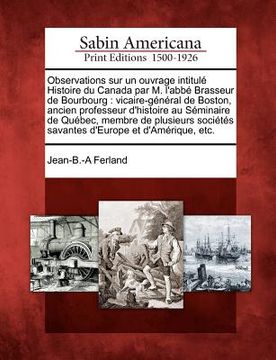 Sabin Americana
Print Editions 1500-1926

Observations sur un ouvrage intitulé Histoire du Canada par M. l'abbé Brasseur de Bourbourg : vicaire-général de Boston, ancien professeur d'histoire au Séminaire de Québec, membre de plusieurs sociétés savantes d'Europe et d'Amérique, etc.

Jean-B.-A Ferland